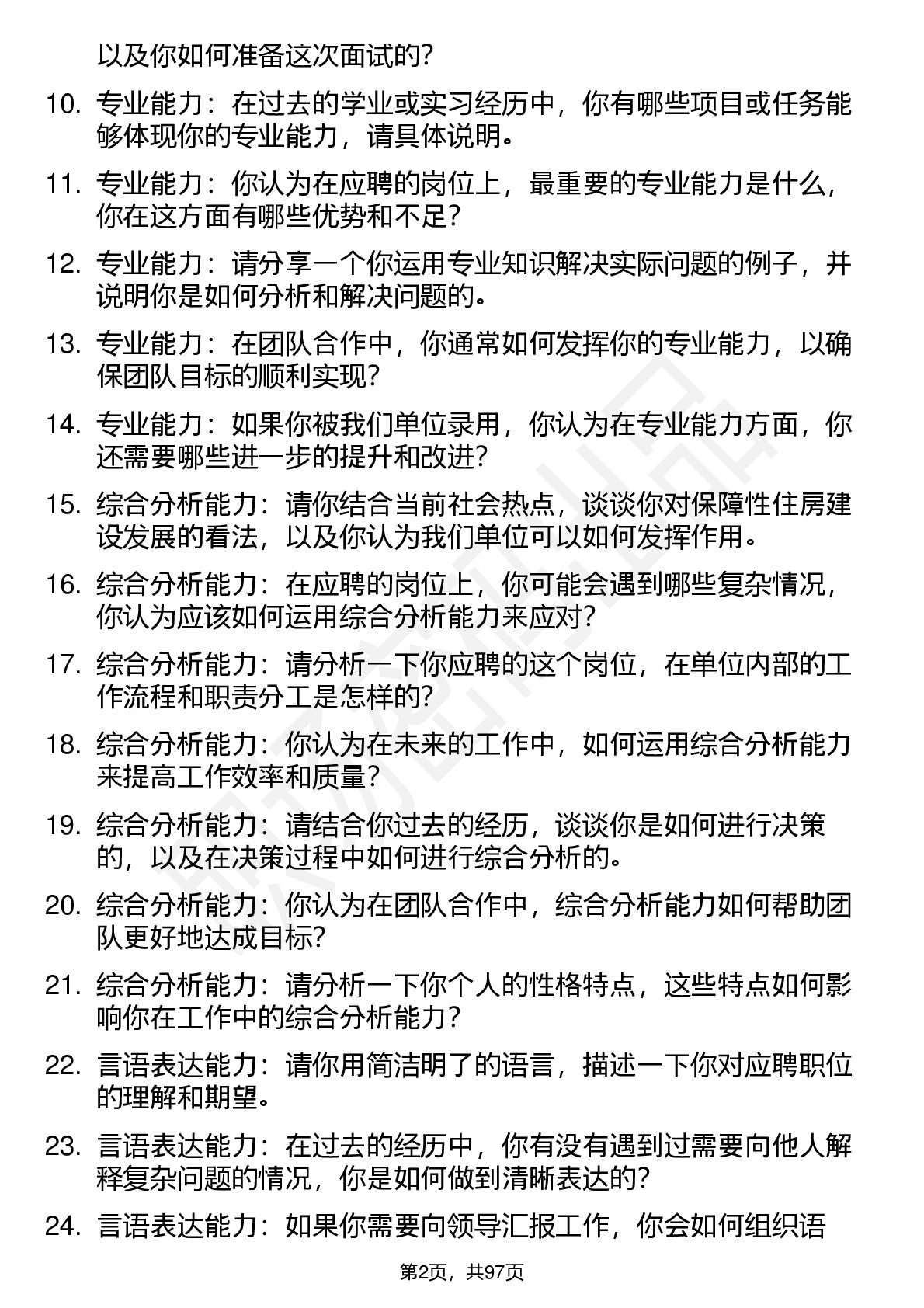 以及你如何准备这次面试的？

10. 专业能力：在过去的学业或实习经历中，你有哪些项目或任务能够体现你的专业能力，请具体说明。

11. 专业能力：你认为在应聘的岗位上，最重要的专业能力是什么，你在这方面有哪些优势和不足？

12. 专业能力：请分享一个你运用专业知识解决实际问题的例子，并说明你是如何分析和解决问题的。

13. 专业能力：在团队合作中，你通常如何发挥你的专业能力，以确保团队目标的顺利实现？

14. 专业能力：如果你被我们单位录用，你认为在专业能力方面，你还需要哪些进一步的提升和改进？

15. 综合分析能力：请你结合当前社会热点，谈谈你对保障性住房建设发展的看法，以及你认为我们单位可以如何发挥作用。

16. 综合分析能力：在应聘的岗位上，你可能会遇到哪些复杂情况，你认为应该如何运用综合分析能力来应对？

17. 综合分析能力：请分析一下你应聘的这个岗位，在单位内部的工作流程和职责分工是怎样的？

18. 综合分析能力：你认为在未来的工作中，如何运用综合分析能力来提高工作效率和质量？

19. 综合分析能力：请结合你过去的经历，谈谈你是如何进行决策的，以及在决策过程中如何进行综合分析的。

20. 综合分析能力：你认为在团队合作中，综合分析能力如何帮助团队更好地达成目标？

21. 综合分析能力：请分析一下你个人的性格特点，这些特点如何影响你在工作中的综合分析能力？

22. 言语表达能力：请你用简洁明了的语言，描述一下你对应聘职位的理解和期望。

23. 言语表达能力：在过去的经历中，你有没有遇到过需要向他人解释复杂问题的情况，你是如何做到清晰表达的？

24. 言语表达能力：如果你需要向领导汇报工作，你会如何组织语

第2页，共97页